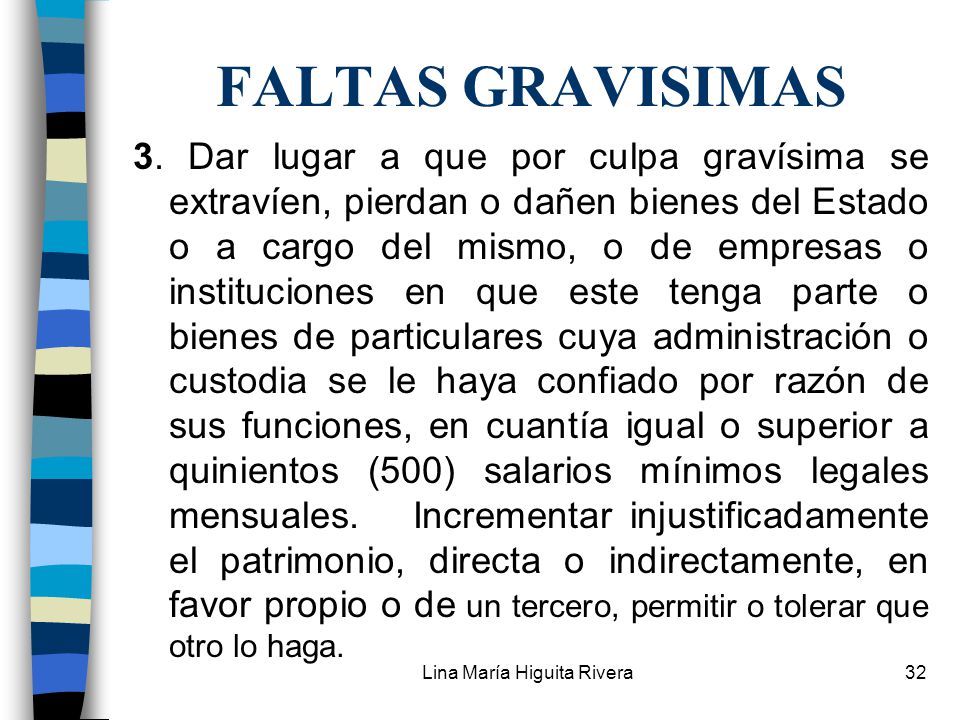 FALTAS GRAVISIMAS

3. Dar lugar a que por culpa gravísima se extravíen, pierdan o dañen bienes del Estado o a cargo del mismo, o de empresas o instituciones en que este tenga parte o bienes de particulares cuya administración o custodia se le haya confiado por razón de sus funciones, en cuantía igual o superior a quinientos (500) salarios mínimos legales mensuales. Incrementar injustificadamente el patrimonio, directa o indirectamente, en favor propio o de un tercero, permitir o tolerar que otro lo haga.

Lina María Higuita Rivera

32